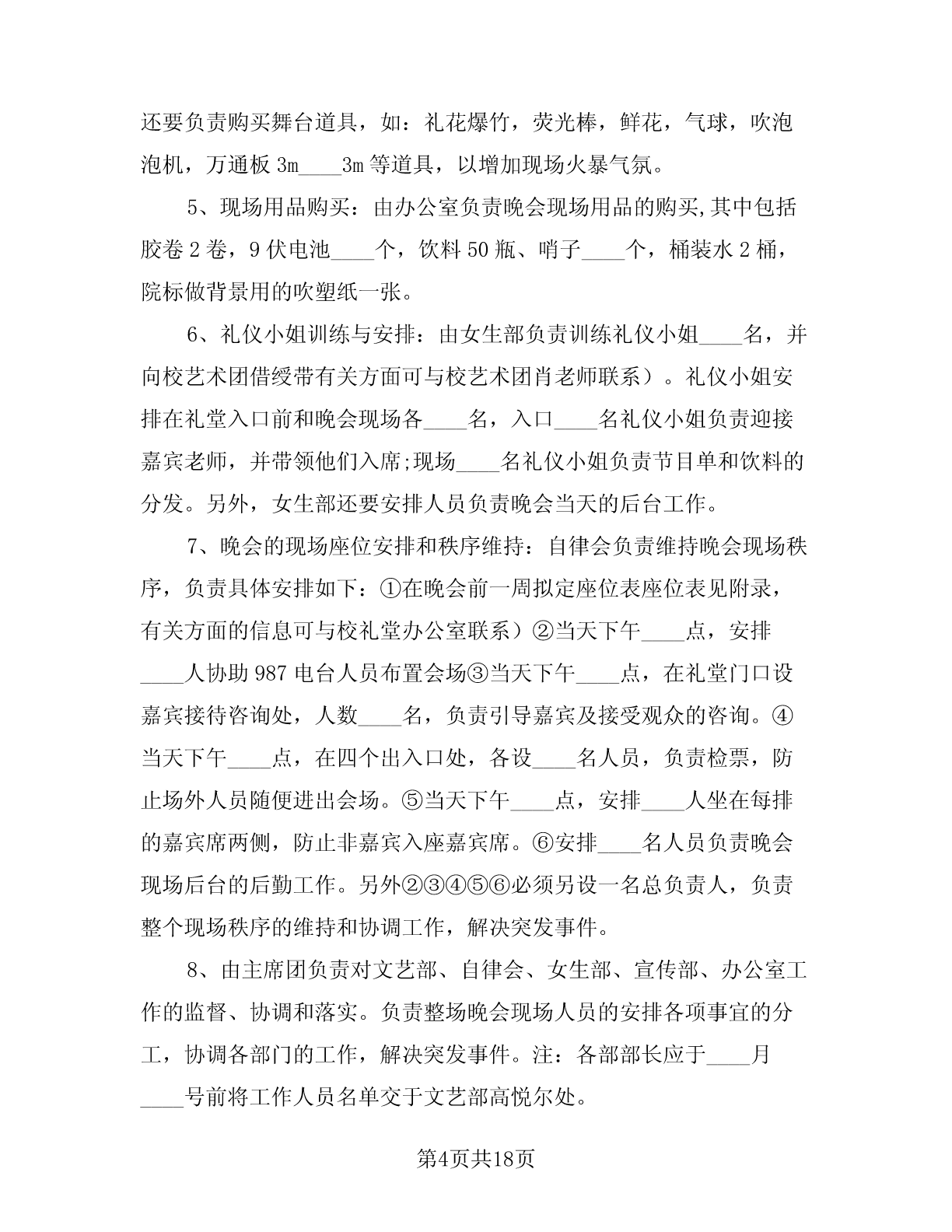 还要负责购买舞台道具，如：礼花爆竹，荧光棒，鲜花，气球，吹泡泡机，万通板 3m____3m 等道具，以增加现场火暴气氛。

5、现场用品购买：由办公室负责晚会现场用品的购买,其中包括胶卷 2 卷，9 伏电池____个，饮料 50 瓶、哨子____个，桶装水 2 桶，院标做背景用的吹塑纸一张。

6、礼仪小姐训练与安排：由女生部负责训练礼仪小姐____名，并向校艺术团借绶带有关方面可与校艺术团肖老师联系）。礼仪小姐安排在礼堂入口前和晚会现场各____名，入口____名礼仪小姐负责迎接嘉宾老师，并带领他们入席;现场____名礼仪小姐负责节目单和饮料的分发。另外，女生部还要安排人员负责晚会当天的后台工作。

7、晚会的现场座位安排和秩序维持：自律会负责维持晚会现场秩序，负责具体安排如下：①在晚会前一周拟定座位表座位表见附录，有关方面的信息可与校礼堂办公室联系）②当天下午____点，安排____人协助 987 电台人员布置会场③当天下午____点，在礼堂门口设嘉宾接待咨询处，人数____名，负责引导嘉宾及接受观众的咨询。④当天下午____点，在四个出入口处，各设____名人员，负责检票，防止场外人员随便进出会场。⑤当天下午____点，安排____人坐在每排的嘉宾席两侧，防止非嘉宾入座嘉宾席。⑥安排____名人员负责晚会现场后台的后勤工作。另外②③④⑤⑥必须另设一名总负责人，负责整个现场秩序的维持和协调工作，解决突发事件。

8、由主席团负责对文艺部、自律会、女生部、宣传部、办公室工作的监督、协调和落实。负责整场晚会现场人员的安排各项事宜的分工，协调各部门的工作，解决突发事件。注：各部部长应于____月____号前将工作人员名单交于文艺部高悦尔处。

第4页共18页